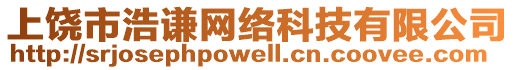 上饶市浩谦网络科技有限公司
http://srjosephpowell.cn.coovee.com